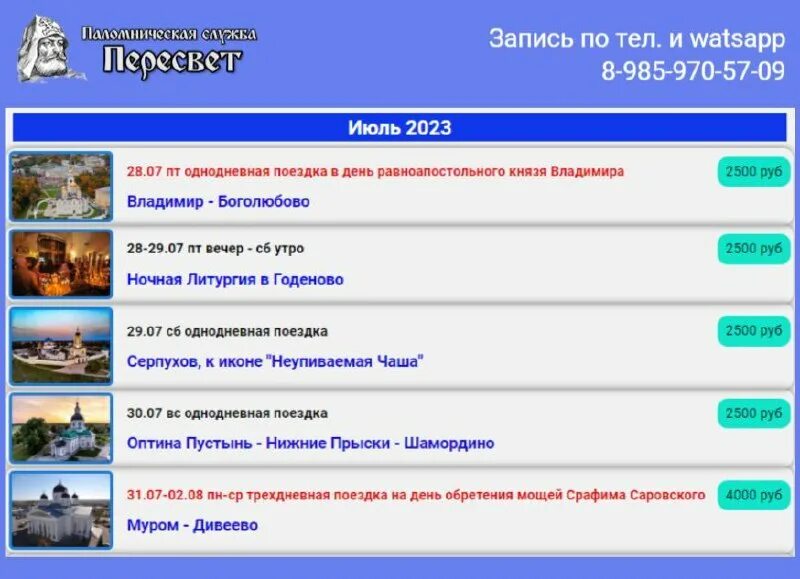 Паломническая служба
Пересвет

Запись по тел. и watsapp
8-985-970-57-09

Июль 2023

28.07 пт однодневная поездка в день равноапостольного князя Владимира
Владимир - Боголюбово
2500 руб

28-29.07 пт вечер - сб утро
Ночная Литургия в Годеново
2500 руб

29.07 сб однодневная поездка
Серпухов, к иконе "Неупиваемая Чаша"
2500 руб

30.07 вс однодневная поездка
Оптина Пустынь - Нижние Прыски - Шамордино
2500 руб

31.07-02.08 пн-ср трехдневная поездка на день обретения мощей Срафима Саровского
Муром - Дивеево
4000 руб